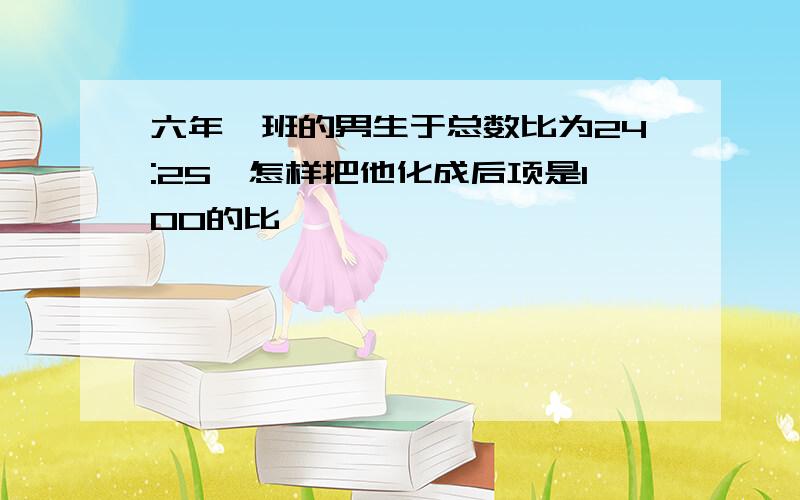 六年一班的男生于总数比为24:25,怎样把他化成后项是100的比